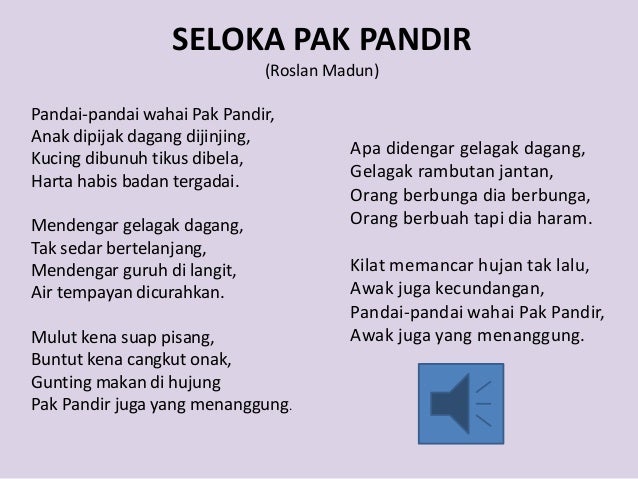 SELOKA PAK PANDIR
(Roslan Madun)

Pandai-pandai wahai Pak Pandir,
Anak dipijak dagang dijinjing,
Kucing dibunuh tikus dibela,
Harta habis badan tergadai.

Mendengar gelagak dagang,
Tak sedar bertelanjang,
Mendengar guruh di langit,
Air tempayan dicurahkan.

Mulut kena suap pisang,
Buntut kena cangkut onak,
Gunting makan di hujung
Pak Pandir juga yang menanggung.

Apa didengar gelagak dagang,
Gelagak rambutan jantan,
Orang berbunga dia berbunga,
Orang berbuah tapi dia haram.

Kilat memancar hujan tak lalu,
Awak juga kecundangan,
Pandai-pandai wahai Pak Pandir,
Awak juga yang menanggung.